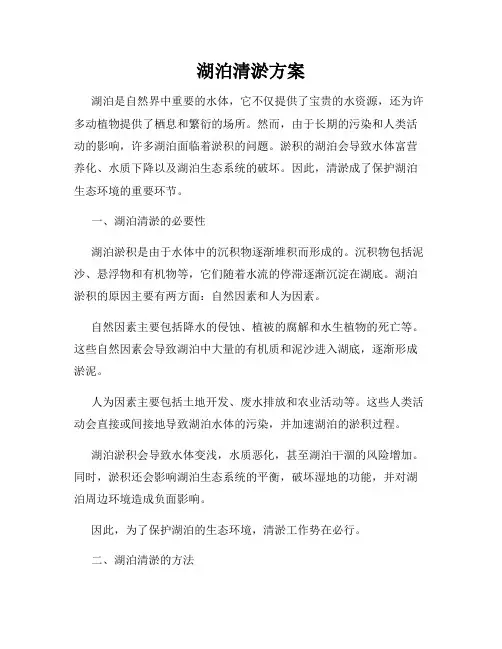 湖泊清淤方案

湖泊是自然界中重要的水体，它不仅提供了宝贵的水资源，还为许多动植物提供了栖息和繁衍的场所。然而，由于长期的污染和人类活动的影响，许多湖泊面临着淤积的问题。淤积的湖泊会导致水体富营养化、水质下降以及湖泊生态系统的破坏。因此，清淤成了保护湖泊生态环境的重要环节。

一、湖泊清淤的必要性

湖泊淤积是由于水体中的沉积物逐渐堆积而形成的。沉积物包括泥沙、悬浮物和有机物等，它们随着水流的停滞逐渐沉淀在湖底。湖泊淤积的原因主要有两方面：自然因素和人为因素。

自然因素主要包括降水的侵蚀、植被的腐解和水生植物的死亡等。这些自然因素会导致湖泊中大量的有机质和泥沙进入湖底，逐渐形成淤泥。

人为因素主要包括土地开发、废水排放和农业活动等。这些人类活动会直接或间接地导致湖泊水体的污染，并加速湖泊的淤积过程。

湖泊淤积会导致水体变浅，水质恶化，甚至湖泊干涸的风险增加。同时，淤积还会影响湖泊生态系统的平衡，破坏湿地的功能，并对湖泊周边环境造成负面影响。

因此，为了保护湖泊的生态环境，清淤工作势在必行。

二、湖泊清淤的方法